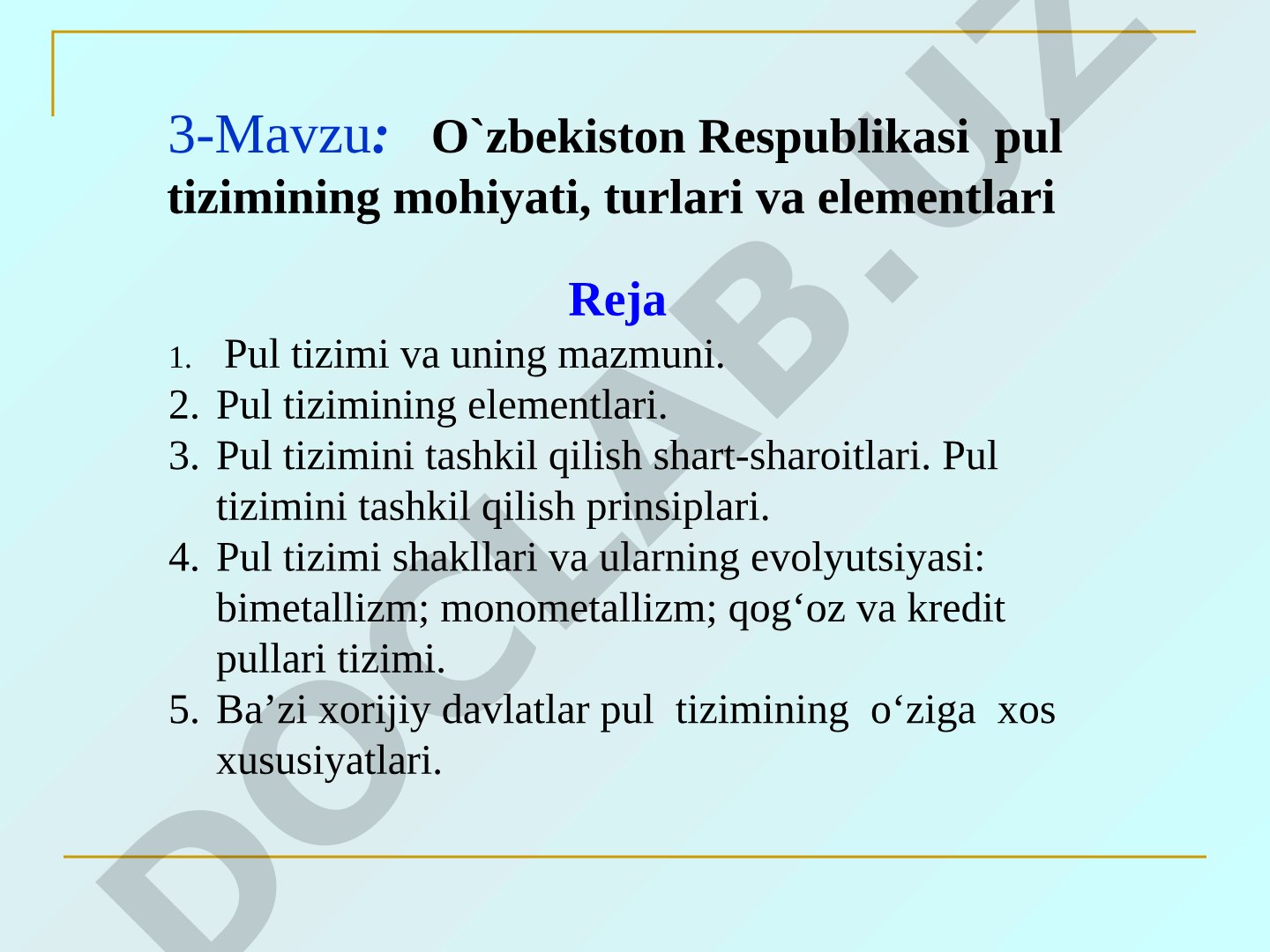 3-Mavzu: O`zbekiston Respublikasi pul tizimining mohiyati, turlari va elementlari

Reja

1. Pul tizimi va uning mazmuni.
2. Pul tizimining elementlari.
3. Pul tizimini tashkil qilish shart-sharoitlari. Pul tizimini tashkil qilish prinsiplari.
4. Pul tizimi shakllari va ularning evolyutsiyasi: bimetallizm; monometallizm; qog‘oz va kredit pullari tizimi.
5. Ba’zi xorijiy davlatlar pul tizimining o‘ziga xos xususiyatlari.

DOCLAB.UZ